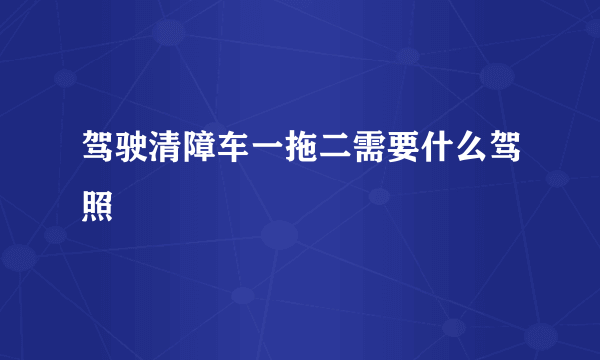 驾驶清障车一拖二需要什么驾照